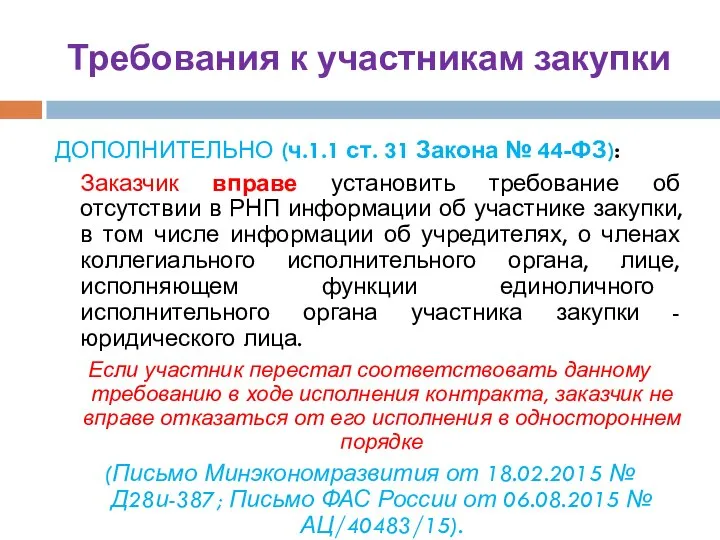 Требования к участникам закупки

ДОПОЛНИТЕЛЬНО (ч.1.1 ст. 31 Закона № 44-ФЗ):

Заказчик вправе установить требование об отсутствии в РНП информации об участнике закупки, в том числе информации об учредителях, о членах коллегиального исполнительного органа, лице, исполняющем функции единоличного исполнительного органа участника закупки - юридического лица.

Если участник перестал соответствовать данному требованию в ходе исполнения контракта, заказчик не вправе отказаться от его исполнения в одностороннем порядке

(Письмо Минэкономразвития от 18.02.2015 № Д28и-387; Письмо ФАС России от 06.08.2015 № АЦ/40483/15).